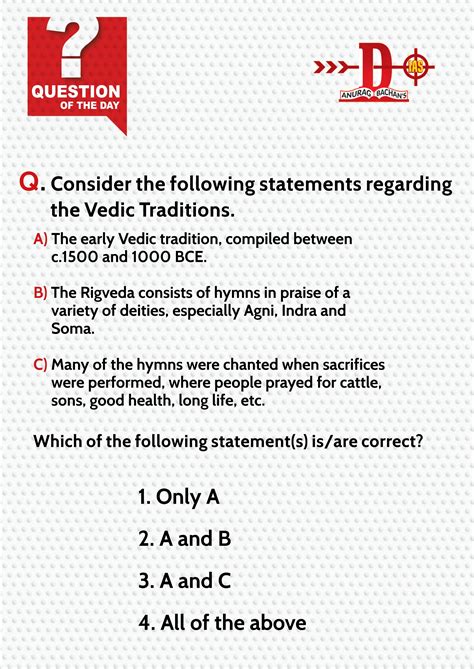 ?
QUESTION
OF THE DAY

D IAS
ANURAG BACHAN'S

Q. Consider the following statements regarding the Vedic Traditions.

A) The early Vedic tradition, compiled between c.1500 and 1000 BCE.

B) The Rigveda consists of hymns in praise of a variety of deities, especially Agni, Indra and Soma.

C) Many of the hymns were chanted when sacrifices were performed, where people prayed for cattle, sons, good health, long life, etc.

Which of the following statement(s) is/are correct?

1. Only A

2. A and B

3. A and C

4. All of the above